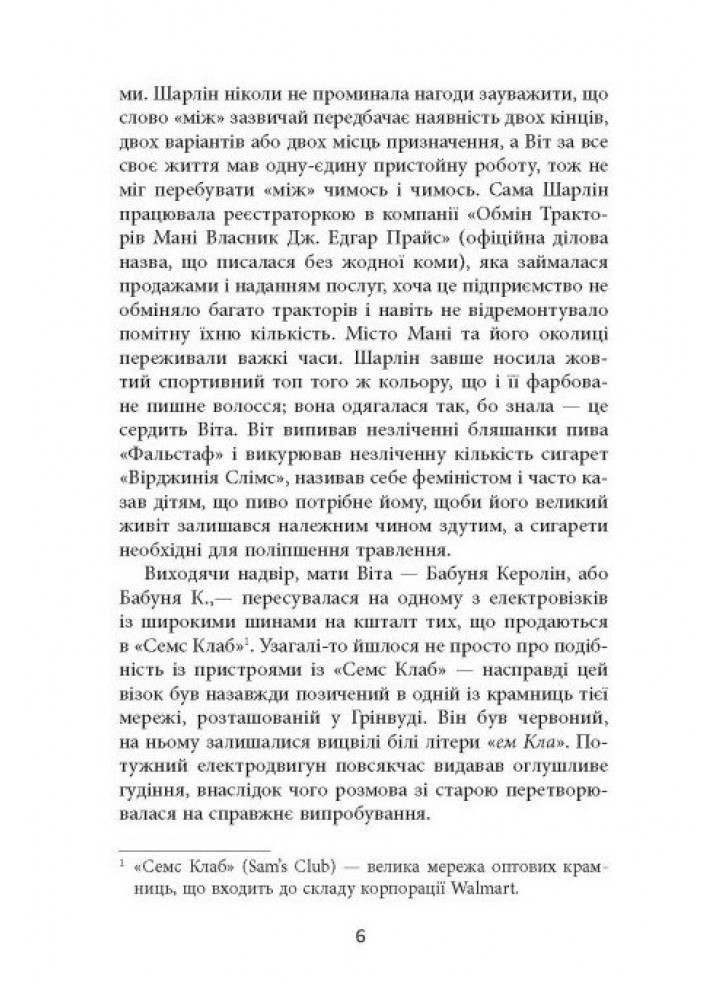 ми. Шарлін ніколи не проминала нагоди зауважити, що слово «між» зазвичай передбачає наявність двох кінців, двох варіантів або двох місць призначення, а Віт за все своє життя мав одну-єдину пристойну роботу, тож не міг перебувати «між» чимось і чимось. Сама Шарлін працювала реєстраторкою в компанії «Обмін Тракторів Мані Власник Дж. Едгар Прайс» (офіційна ділова назва, що писалася без жодної коми), яка займалася продажами і наданням послуг, хоча це підприємство не обміняло багато тракторів і навіть не відремонтувало помітну їхню кількість. Місто Мані та його околиці переживали важкі часи. Шарлін завше носила жовтий спортивний топ того ж кольору, що і її фарбоване пишне волосся; вона одягалася так, бо знала — це сердить Віта. Віт випивав незліченні бляшанки пива «Фальстаф» і викурював незліченну кількість сигарет «Вірджинія Слімс», називав себе феміністом і часто казав дітям, що пиво потрібне йому, щоби його великий живіт залишався належним чином здутим, а сигарети необхідні для поліпшення травлення.

Виходячи надвір, мати Віта — Бабуня Керолін, або Бабуня К.,— пересувалася на одному з електровізків із широкими шинами на кшталт тих, що продаються в «Семс Клаб»$^1$. Узагалі-то йшлося не просто про подібність із пристроями із «Семс Клаб» — насправді цей візок був назавжди позичений в одній із крамниць тієї мережі, розташованій у Грінвуді. Він був червоний, на ньому залишалися вицвілі білі літери «ем Кла». Потужний електродвигун повсякчас видавав оглушливе гудіння, внаслідок чого розмова зі старою перетворювалася на справжнє випробування.

$^1$ «Семс Клаб» (Sam's Club) — велика мережа оптових крамниць, що входить до складу корпорації Walmart.

6